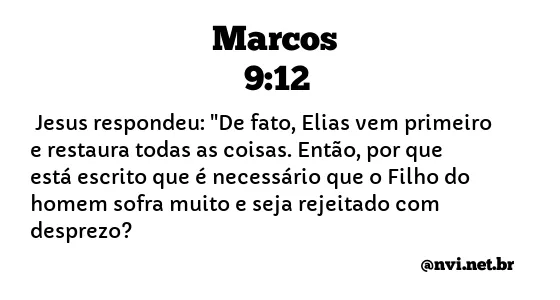 Marcos
9:12

Jesus respondeu: "De fato, Elias vem primeiro e restaura todas as coisas. Então, por que está escrito que é necessário que o Filho do homem sofra muito e seja rejeitado com desprezo?

@nvi.net.br